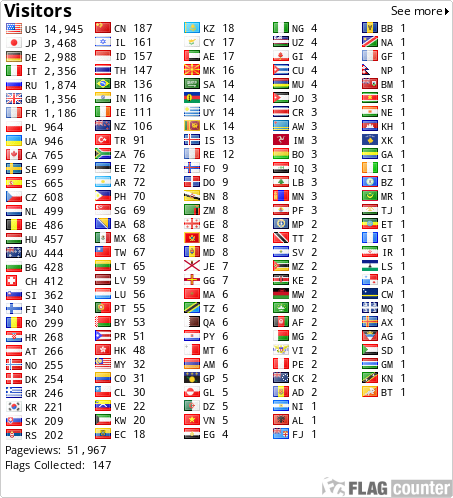 Visitors
See more

US 14,945
JP 3,468
DE 2,988
IT 2,356
RU 1,874
GB 1,356
FR 1,186
PL 964
UA 946
CA 765
SE 699
ES 665
CZ 608
NL 499
BE 486
HU 457
AU 444
BG 428
CH 412
SI 362
FI 340
RO 299
HR 268
AT 266
NO 255
DK 254
GR 246
KR 221
SK 209
RS 202

CN 187
IL 161
ID 157
TH 147
BR 136
IN 116
IE 111
NZ 106
TR 91
ZA 76
EE 72
AR 72
PH 70
SG 69
BA 68
MX 68
TW 67
LT 65
LV 59
LU 56
PT 55
BY 53
PR 51
HK 48
MY 32
CO 31
CL 30
VE 22
KW 20
EC 18

KZ 18
CY 17
AE 17
MK 16
SA 14
NC 14
UY 14
LK 14
IS 13
RE 12
FO 9
DO 9
BN 8
ZM 8
GE 8
ME 8
MD 8
JE 7
GG 7
MA 6
TZ 6
QA 6
PY 6
MT 6
AM 6
GP 5
GL 5
DZ 5
VN 5
EG 4

NG 4
UZ 4
GI 4
CU 4
MU 4
JO 3
CR 3
AW 3
IM 3
BO 3
IQ 3
LB 3
MN 3
PF 3
MP 2
TT 2
SV 2
MZ 2
KE 2
MW 2
MO 2
AF 2
MG 2
VI 2
PE 2
CK 2
AD 2
NI 1
AL 1
FJ 1

BB 1
NA 1
GF 1
NP 1
BM 1
SR 1
NE 1
KH 1
XK 1
GA 1
CI 1
BZ 1
MR 1
TJ 1
ET 1
GT 1
IR 1
LS 1
PA 1
CW 1
MQ 1
AX 1
AG 1
SD 1
GM 1
KN 1
BT 1

Pageviews: 51,967
Flags Collected: 147

FLAG counter